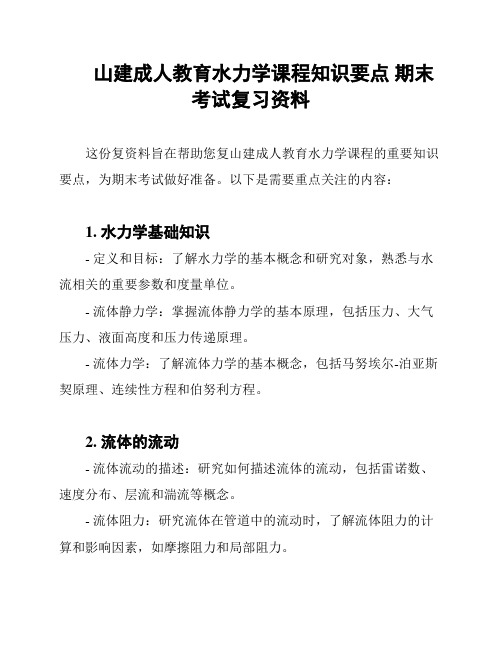 山建成人教育水力学课程知识要点 期末考试复习资料

这份复资料旨在帮助您复山建成人教育水力学课程的重要知识要点，为期末考试做好准备。以下是需要重点关注的内容：

1. 水力学基础知识

- 定义和目标：了解水力学的基本概念和研究对象，熟悉与水流相关的重要参数和度量单位。

- 流体静力学：掌握流体静力学的基本原理，包括压力、大气压力、液面高度和压力传递原理。

- 流体力学：了解流体力学的基本概念，包括马努埃尔-泊亚斯契原理、连续性方程和伯努利方程。

2. 流体的流动

- 流体流动的描述：研究如何描述流体的流动，包括雷诺数、速度分布、层流和湍流等概念。

- 流体阻力：研究流体在管道中的流动时，了解流体阻力的计算和影响因素，如摩擦阻力和局部阻力。